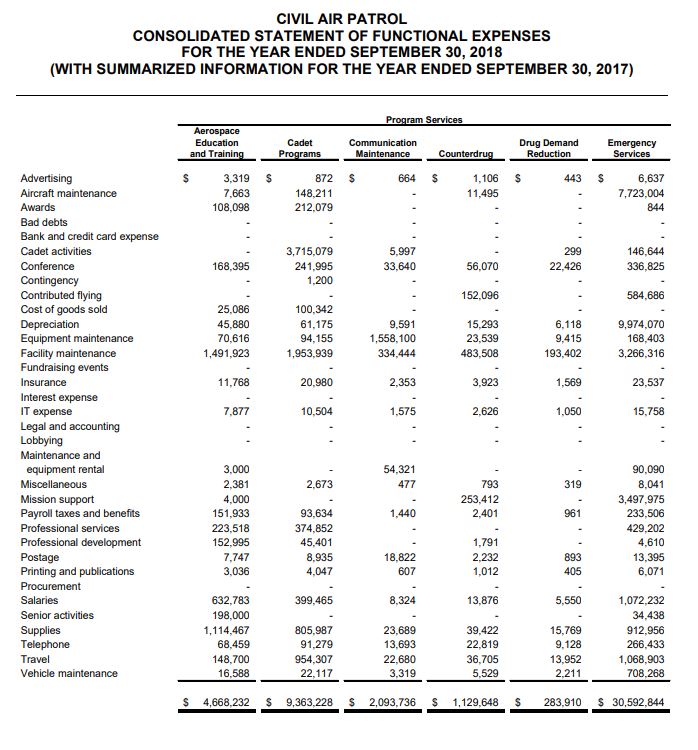 CIVIL AIR PATROL
CONSOLIDATED STATEMENT OF FUNCTIONAL EXPENSES
FOR THE YEAR ENDED SEPTEMBER 30, 2018
(WITH SUMMARIZED INFORMATION FOR THE YEAR ENDED SEPTEMBER 30, 2017)

Program Services

| | Aerospace Education and Training | Cadet Programs | Communication Maintenance | Counterdrug | Drug Demand Reduction | Emergency Services |
|---|---|---|---|---|---|---|
| Advertising | $ 3,319 | $ 872 | $ 664 | $ 1,106 | $ 443 | $ 6,637 |
| Aircraft maintenance | 7,663 | 148,211 | - | 11,495 | - | 7,723,004 |
| Awards | 108,098 | 212,079 | - | - | - | 844 |
| Bad debts | - | - | - | - | - | - |
| Bank and credit card expense | - | - | - | - | - | - |
| Cadet activities | - | 3,715,079 | 5,997 | - | 299 | 146,644 |
| Conference | 168,395 | 241,995 | 33,640 | 56,070 | 22,426 | 336,825 |
| Contingency | - | 1,200 | - | - | - | - |
| Contributed flying | - | - | - | 152,096 | - | 584,686 |
| Cost of goods sold | 25,086 | 100,342 | - | - | - | - |
| Depreciation | 45,880 | 61,175 | 9,591 | 15,293 | 6,118 | 9,974,070 |
| Equipment maintenance | 70,616 | 94,155 | 1,558,100 | 23,539 | 9,415 | 168,403 |
| Facility maintenance | 1,491,923 | 1,953,939 | 334,444 | 483,508 | 193,402 | 3,266,316 |
| Fundraising events | - | - | - | - | - | - |
| Insurance | 11,768 | 20,980 | 2,353 | 3,923 | 1,569 | 23,537 |
| Interest expense | - | - | - | - | - | - |
| IT expense | 7,877 | 10,504 | 1,575 | 2,626 | 1,050 | 15,758 |
| Legal and accounting | - | - | - | - | - | - |
| Lobbying | - | - | - | - | - | - |
| Maintenance and equipment rental | 3,000 | - | 54,321 | - | - | 90,090 |
| Miscellaneous | 2,381 | 2,673 | 477 | 793 | 319 | 8,041 |
| Mission support | 4,000 | - | - | 253,412 | - | 3,497,975 |
| Payroll taxes and benefits | 151,933 | 93,634 | 1,440 | 2,401 | 961 | 233,506 |
| Professional services | 223,518 | 374,852 | - | - | - | 429,202 |
| Professional development | 152,995 | 45,401 | - | 1,791 | - | 4,610 |
| Postage | 7,747 | 8,935 | 18,822 | 2,232 | 893 | 13,395 |
| Printing and publications | 3,036 | 4,047 | 607 | 1,012 | 405 | 6,071 |
| Procurement | - | - | - | - | - | - |
| Salaries | 632,783 | 399,465 | 8,324 | 13,876 | 5,550 | 1,072,232 |
| Senior activities | 198,000 | - | - | - | - | 34,438 |
| Supplies | 1,114,467 | 805,987 | 23,689 | 39,422 | 15,769 | 912,956 |
| Telephone | 68,459 | 91,279 | 13,693 | 22,819 | 9,128 | 266,433 |
| Travel | 148,700 | 954,307 | 22,680 | 36,705 | 13,952 | 1,068,903 |
| Vehicle maintenance | 16,588 | 22,117 | 3,319 | 5,529 | 2,211 | 708,268 |
| | $ 4,668,232 | $ 9,363,228 | $ 2,093,736 | $ 1,129,648 | $ 283,910 | $ 30,592,844 |